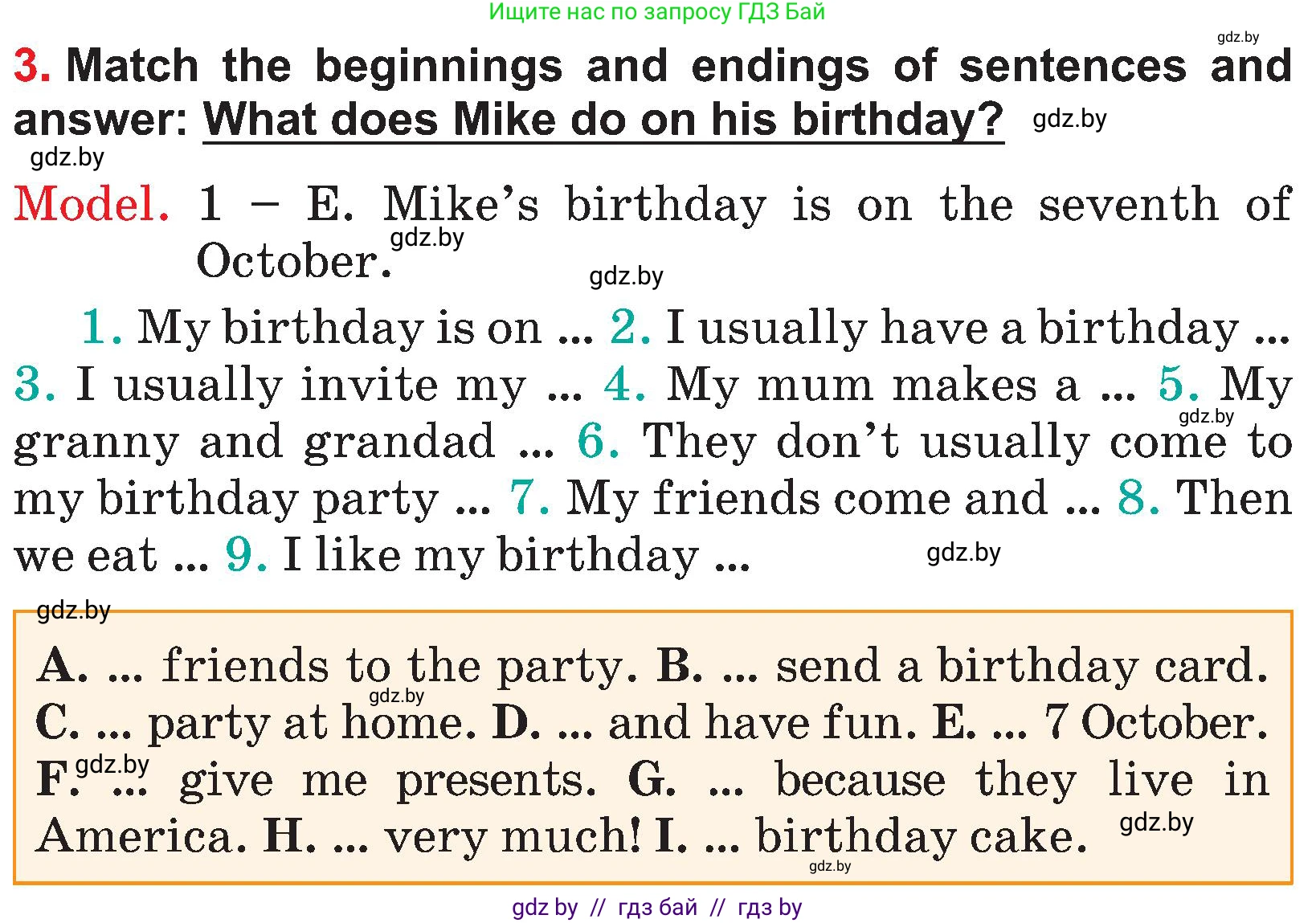 Ищите нас по запросу ГДЗ Бай

3. Match the beginnings and endings of sentences and answer: What does Mike do on his birthday?

Model. 1 – E. Mike's birthday is on the seventh of October.

1. My birthday is on ... 2. I usually have a birthday ... 3. I usually invite my ... 4. My mum makes a ... 5. My granny and grandad ... 6. They don't usually come to my birthday party ... 7. My friends come and ... 8. Then we eat ... 9. I like my birthday ...

A. ... friends to the party. B. ... send a birthday card. C. ... party at home. D. ... and have fun. E. ... 7 October. F. ... give me presents. G. ... because they live in America. H. ... very much! I. ... birthday cake.

gdz by // гдз бай // гдз by

gdz.by